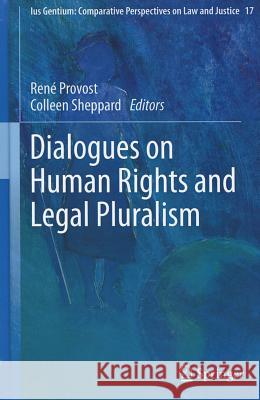 Ius Gentium: Comparative Perspectives on Law and Justice 17

René Provost
Colleen Sheppard Editors

Dialogues on Human Rights and Legal Pluralism

Kraina Książek